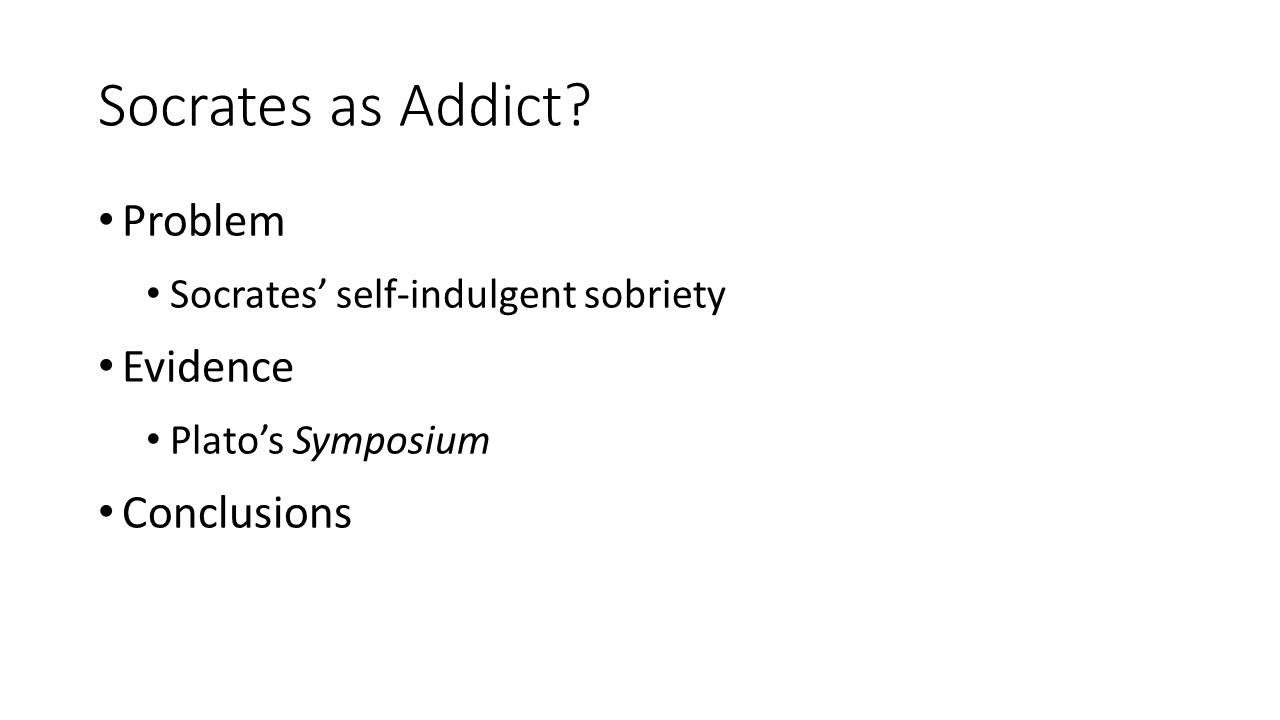 Socrates as Addict?

• Problem

• Socrates' self-indulgent sobriety

• Evidence

• Plato's Symposium

• Conclusions